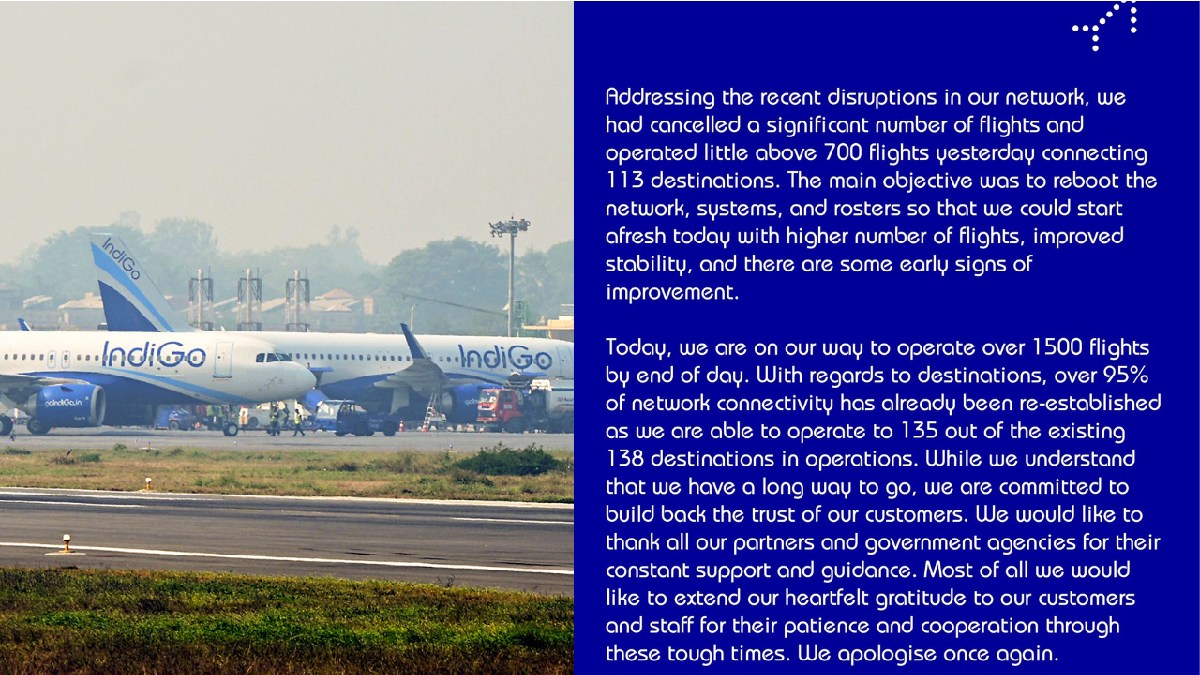 IndiGo

IndiGo

IndiGo

Addressing the recent disruptions in our network, we had cancelled a significant number of flights and operated little above 700 flights yesterday connecting 113 destinations. The main objective was to reboot the network, systems, and rosters so that we could start afresh today with higher number of flights, improved stability, and there are some early signs of improvement.

Today, we are on our way to operate over 1500 flights by end of day. With regards to destinations, over 95% of network connectivity has already been re-established as we are able to operate to 135 out of the existing 138 destinations in operations. While we understand that we have a long way to go, we are committed to build back the trust of our customers. We would like to thank all our partners and government agencies for their constant support and guidance. Most of all we would like to extend our heartfelt gratitude to our customers and staff for their patience and cooperation through these tough times. We apologise once again.